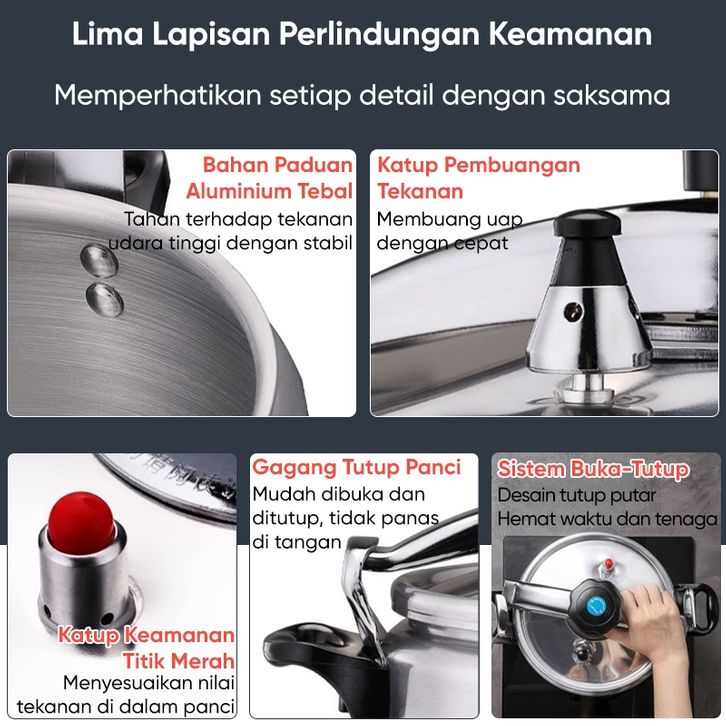 Lima Lapisan Perlindungan Keamanan

Memperhatikan setiap detail dengan saksama

Bahan Paduan Aluminium Tebal

Tahan terhadap tekanan udara tinggi dengan stabil

Katup Pembuangan Tekanan

Membuang uap dengan cepat

Katup Keamanan Titik Merah

Menyesuaikan nilai tekanan di dalam panci

Gagang Tutup Panci

Mudah dibuka dan ditutup, tidak panas di tangan

Sistem Buka-Tutup

Desain tutup putar

Hemat waktu dan tenaga